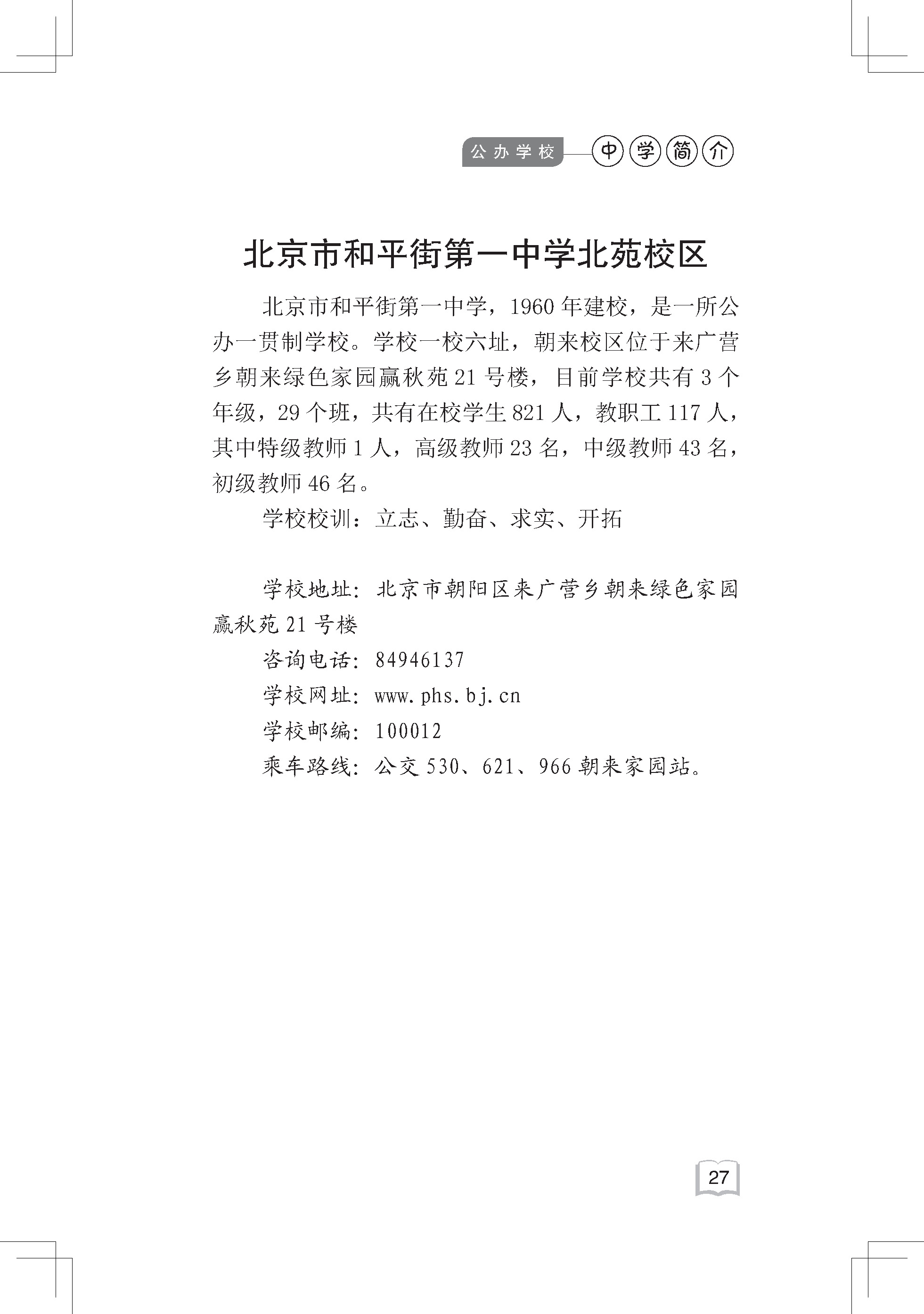 公办学校 中学简介

北京市和平街第一中学北苑校区

北京市和平街第一中学，1960年建校，是一所公办一贯制学校。学校一校六址，朝来校区位于来广营乡朝来绿色家园赢秋苑21号楼，目前学校共有3个年级，29个班，共有在校学生821人，教职工117人，其中特级教师1人，高级教师23名，中级教师43名，初级教师46名。

学校校训：立志、勤奋、求实、开拓

学校地址：北京市朝阳区来广营乡朝来绿色家园赢秋苑21号楼

咨询电话：84946137

学校网址：www.phs.bj.cn

学校邮编：100012

乘车路线：公交530、621、966朝来家园站。

27